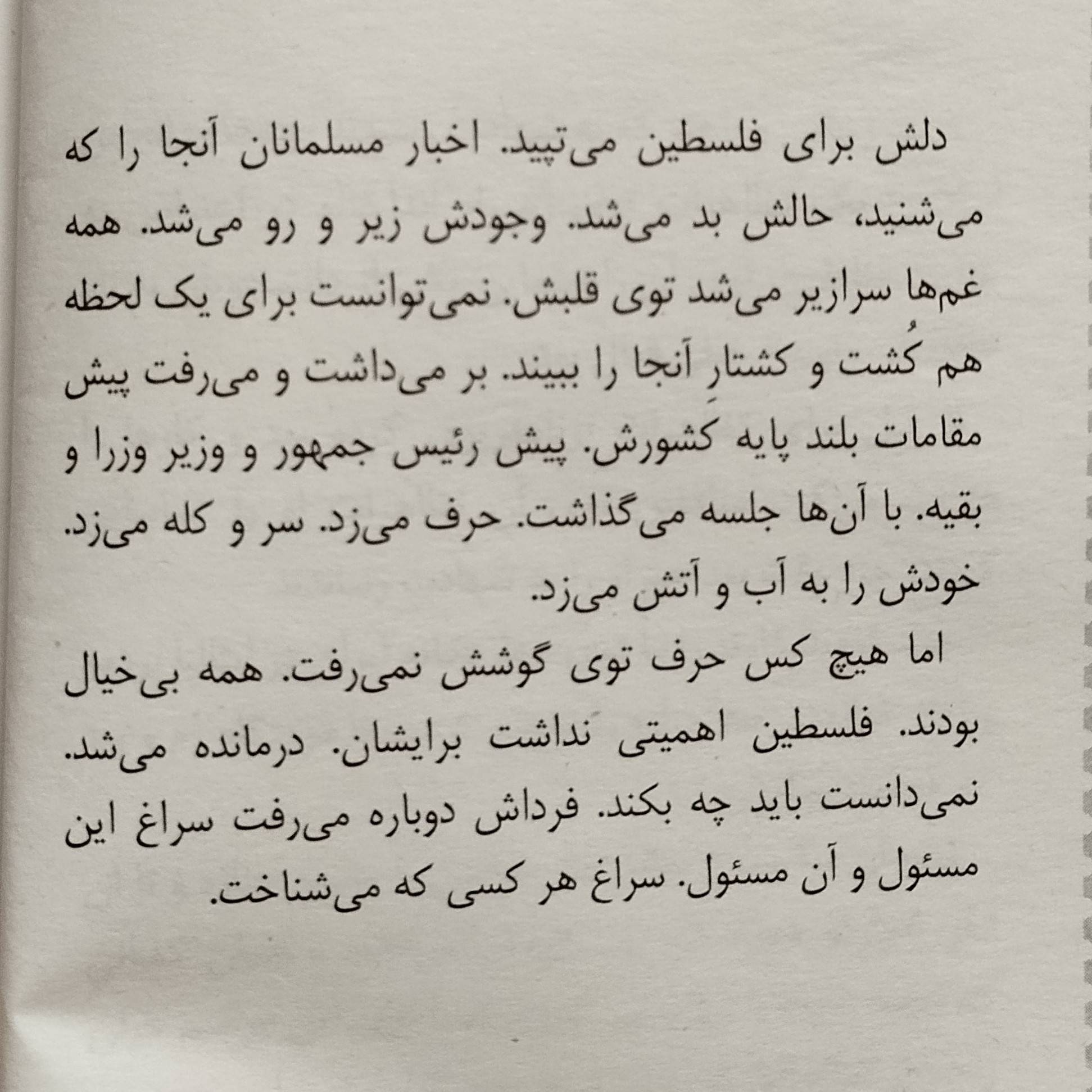 دلش برای فلسطین می‌تپید. اخبار مسلمانان آنجا را که می‌شنید، حالش بد می‌شد. وجودش زیر و رو می‌شد. همه غم‌ها سرازیر می‌شد توی قلبش. نمی‌توانست برای یک لحظه هم کُشت و کشتارِ آنجا را ببیند. بر می‌داشت و می‌رفت پیش مقامات بلند پایه کشورش. پیش رئیس جمهور و وزیر وزرا و بقیه. با آن‌ها جلسه می‌گذاشت. حرف می‌زد. سر و کله می‌زد. خودش را به آب و آتش می‌زد.

اما هیچ کس حرف توی گوشش نمی‌رفت. همه بی‌خیال بودند. فلسطین اهمیتی نداشت برایشان. درمانده می‌شد. نمی‌دانست باید چه بکند. فرداش دوباره می‌رفت سراغ این مسئول و آن مسئول. سراغ هر کسی که می‌شناخت.